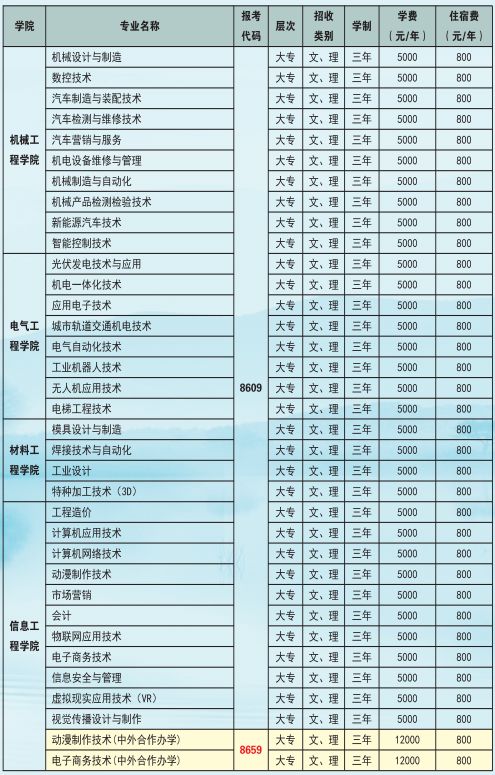 | 学院 | 专业名称 | 报考代码 | 层次 | 招收类别 | 学制 | 学费（元/年） | 住宿费（元/年） |
|---|---|---|---|---|---|---|---|
| 机械工程学院 | 机械设计与制造 | 8609 | 大专 | 文、理 | 三年 | 5000 | 800 |
| | 数控技术 | | 大专 | 文、理 | 三年 | 5000 | 800 |
| | 汽车制造与装配技术 | | 大专 | 文、理 | 三年 | 5000 | 800 |
| | 汽车检测与维修技术 | | 大专 | 文、理 | 三年 | 5000 | 800 |
| | 汽车营销与服务 | | 大专 | 文、理 | 三年 | 5000 | 800 |
| | 机电设备维修与管理 | | 大专 | 文、理 | 三年 | 5000 | 800 |
| | 机械制造与自动化 | | 大专 | 文、理 | 三年 | 5000 | 800 |
| | 机械产品检测检验技术 | | 大专 | 文、理 | 三年 | 5000 | 800 |
| | 新能源汽车技术 | | 大专 | 文、理 | 三年 | 5000 | 800 |
| | 智能控制技术 | | 大专 | 文、理 | 三年 | 5000 | 800 |
| 电气工程学院 | 光伏发电技术与应用 | | 大专 | 文、理 | 三年 | 5000 | 800 |
| | 机电一体化技术 | | 大专 | 文、理 | 三年 | 5000 | 800 |
| | 应用电子技术 | | 大专 | 文、理 | 三年 | 5000 | 800 |
| | 城市轨道交通机电技术 | | 大专 | 文、理 | 三年 | 5000 | 800 |
| | 电气自动化技术 | | 大专 | 文、理 | 三年 | 5000 | 800 |
| | 工业机器人技术 | | 大专 | 文、理 | 三年 | 5000 | 800 |
| | 无人机应用技术 | | 大专 | 文、理 | 三年 | 5000 | 800 |
| | 电梯工程技术 | | 大专 | 文、理 | 三年 | 5000 | 800 |
| 材料工程学院 | 模具设计与制造 | | 大专 | 文、理 | 三年 | 5000 | 800 |
| | 焊接技术与自动化 | | 大专 | 文、理 | 三年 | 5000 | 800 |
| | 工业设计 | | 大专 | 文、理 | 三年 | 5000 | 800 |
| | 特种加工技术（3D） | | 大专 | 文、理 | 三年 | 5000 | 800 |
| 信息工程学院 | 工程造价 | | 大专 | 文、理 | 三年 | 5000 | 800 |
| | 计算机应用技术 | | 大专 | 文、理 | 三年 | 5000 | 800 |
| | 计算机网络技术 | | 大专 | 文、理 | 三年 | 5000 | 800 |
| | 动漫制作技术 | | 大专 | 文、理 | 三年 | 5000 | 800 |
| | 市场营销 | | 大专 | 文、理 | 三年 | 5000 | 800 |
| | 会计 | | 大专 | 文、理 | 三年 | 5000 | 800 |
| | 物联网应用技术 | | 大专 | 文、理 | 三年 | 5000 | 800 |
| | 电子商务技术 | | 大专 | 文、理 | 三年 | 5000 | 800 |
| | 信息安全与管理 | | 大专 | 文、理 | 三年 | 5000 | 800 |
| | 虚拟现实应用技术（VR） | | 大专 | 文、理 | 三年 | 5000 | 800 |
| | 视觉传播设计与制作 | | 大专 | 文、理 | 三年 | 5000 | 800 |
| | 动漫制作技术（中外合作办学） | 8659 | 大专 | 文、理 | 三年 | 12000 | 800 |
| | 电子商务技术（中外合作办学） | | 大专 | 文、理 | 三年 | 12000 | 800 |